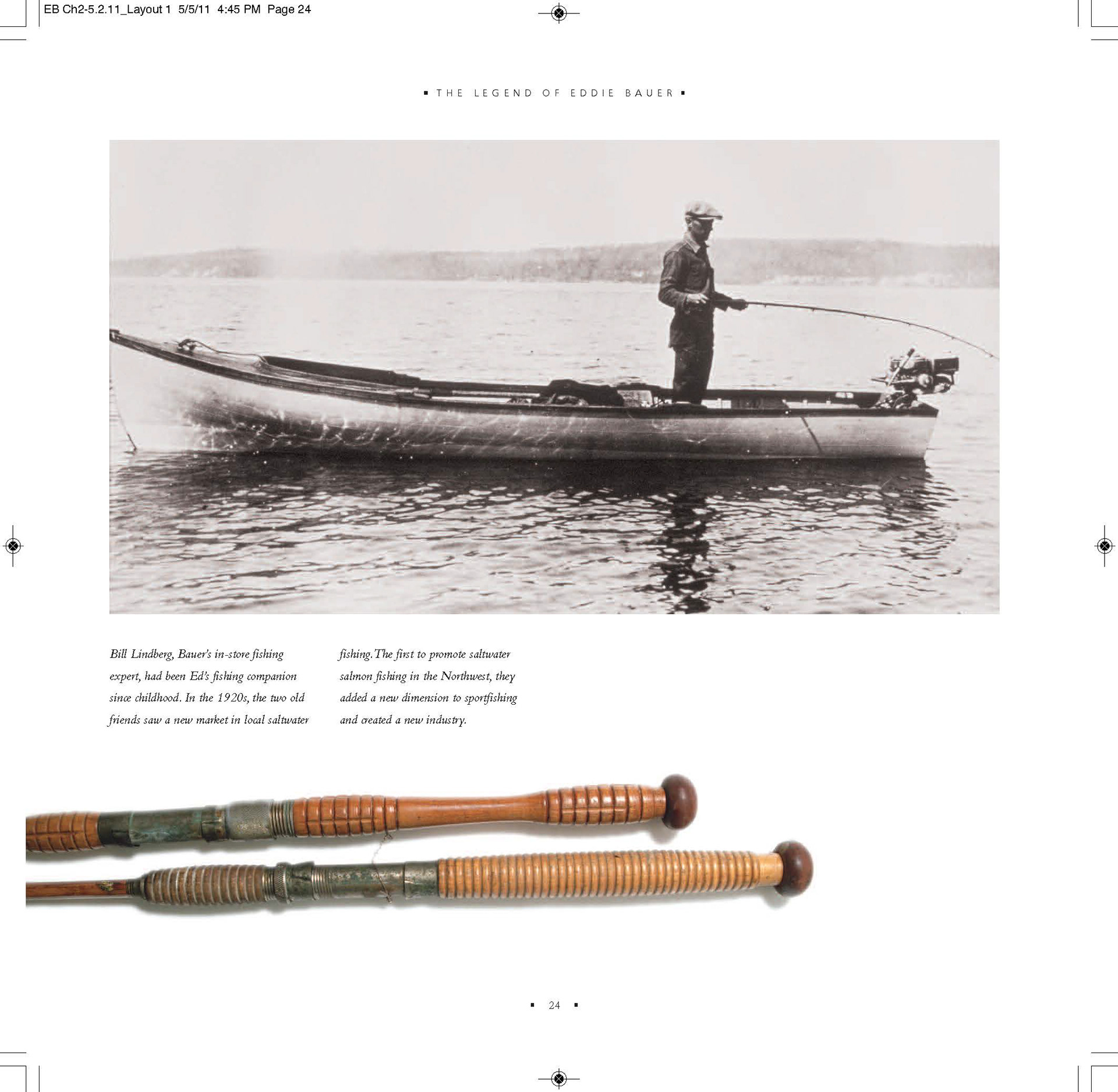 EB Ch2-5.2.11_Layout 1 5/5/11 4:45 PM Page 24

▪ THE LEGEND OF EDDIE BAUER ▪

Bill Lindberg, Bauer's in-store fishing expert, had been Ed's fishing companion since childhood. In the 1920s, the two old friends saw a new market in local saltwater fishing. The first to promote saltwater salmon fishing in the Northwest, they added a new dimension to sportfishing and created a new industry.

▪ 24 ▪